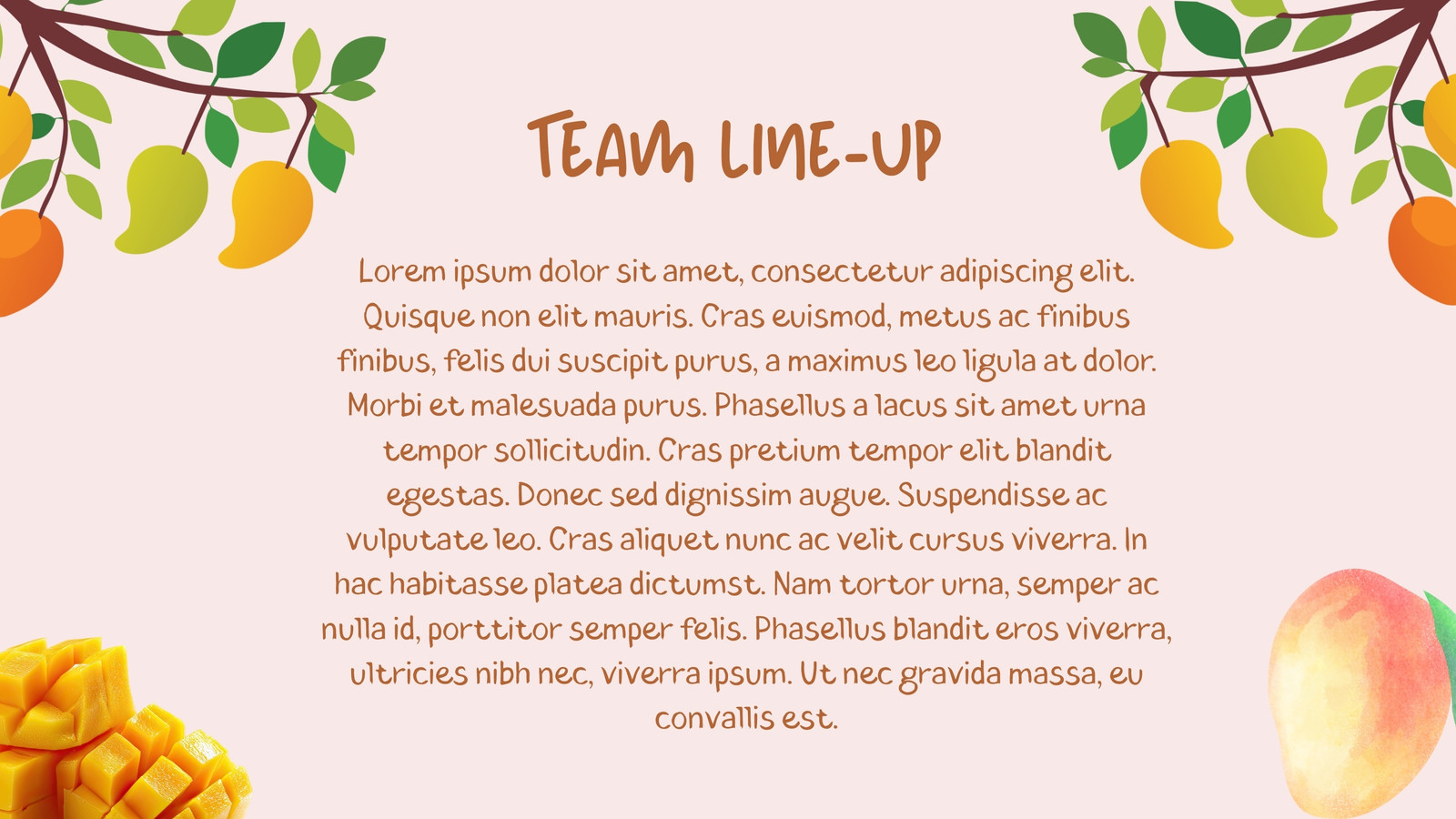 TEAM LINE-UP

Lorem ipsum dolor sit amet, consectetur adipiscing elit. Quisque non elit mauris. Cras euismod, metus ac finibus finibus, felis dui suscipit purus, a maximus leo ligula at dolor. Morbi et malesuada purus. Phasellus a lacus sit amet urna tempor sollicitudin. Cras pretium tempor elit blandit egestas. Donec sed dignissim augue. Suspendisse ac vulputate leo. Cras aliquet nunc ac velit cursus viverra. In hac habitasse platea dictumst. Nam tortor urna, semper ac nulla id, porttitor semper felis. Phasellus blandit eros viverra, ultricies nibh nec, viverra ipsum. Ut nec gravida massa, eu convallis est.